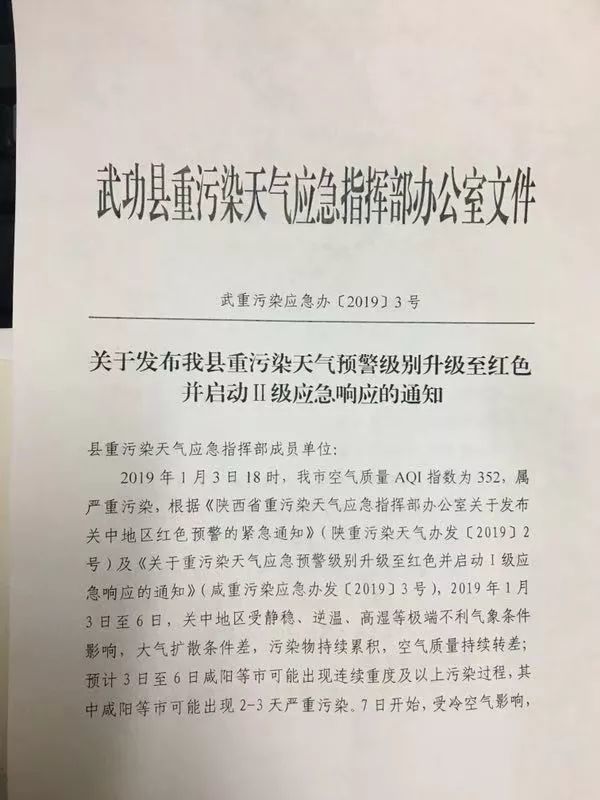 武功县重污染天气应急指挥部办公室文件

武重污染应急办〔2019〕3号

关于发布我县重污染天气预警级别升级至红色并启动Ⅱ级应急响应的通知

县重污染天气应急指挥部成员单位:

2019年1月3日18时，我市空气质量AQI指数为352，属严重污染，根据《陕西省重污染天气应急指挥部办公室关于发布关中地区红色预警的紧急通知》（陕重污染天气办发〔2019〕2号）及《关于重污染天气应急预警级别升级至红色并启动Ⅰ级应急响应的通知》（咸重污染应急办发〔2019〕3号），2019年1月3日至6日，关中地区受静稳、逆温、高湿等极端不利气象条件影响，大气扩散条件差，污染物持续累积，空气质量持续转差；预计3日至6日咸阳等市可能出现连续重度及以上污染过程，其中咸阳等市可能出现2-3天严重污染。7日开始，受冷空气影响，